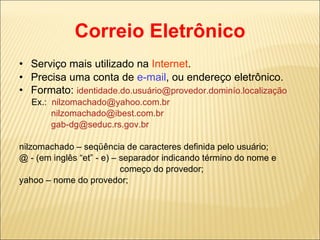 Correio Eletrônico

• Serviço mais utilizado na Internet.
• Precisa uma conta de e-mail, ou endereço eletrônico.
• Formato: identidade.do.usuário@provedor.domínio.localização
Ex.: nilzomachado@yahoo.com.br
nilzomachado@ibest.com.br
gab-dg@seduc.rs.gov.br

nilzomachado – seqüência de caracteres definida pelo usuário;
@ - (em inglês "et" - e) – separador indicando término do nome e começo do provedor;
yahoo – nome do provedor;